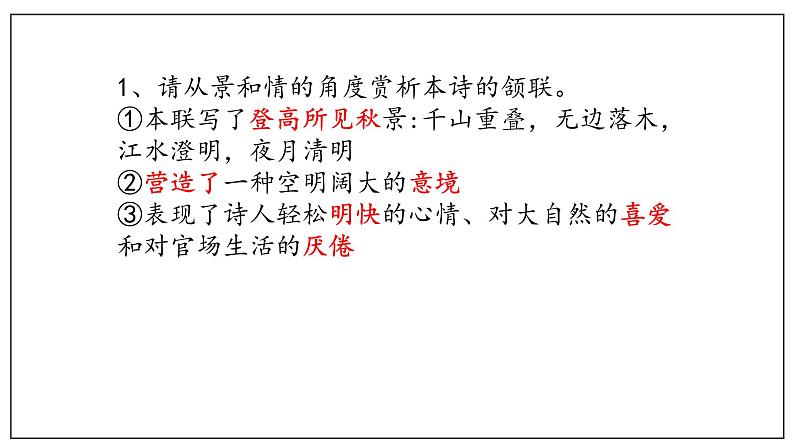 1、请从景和情的角度赏析本诗的颔联。
①本联写了登高所见秋景:千山重叠，无边落木，江水澄明，夜月清明
②营造了一种空明阔大的意境
③表现了诗人轻松明快的心情、对大自然的喜爱和对官场生活的厌倦